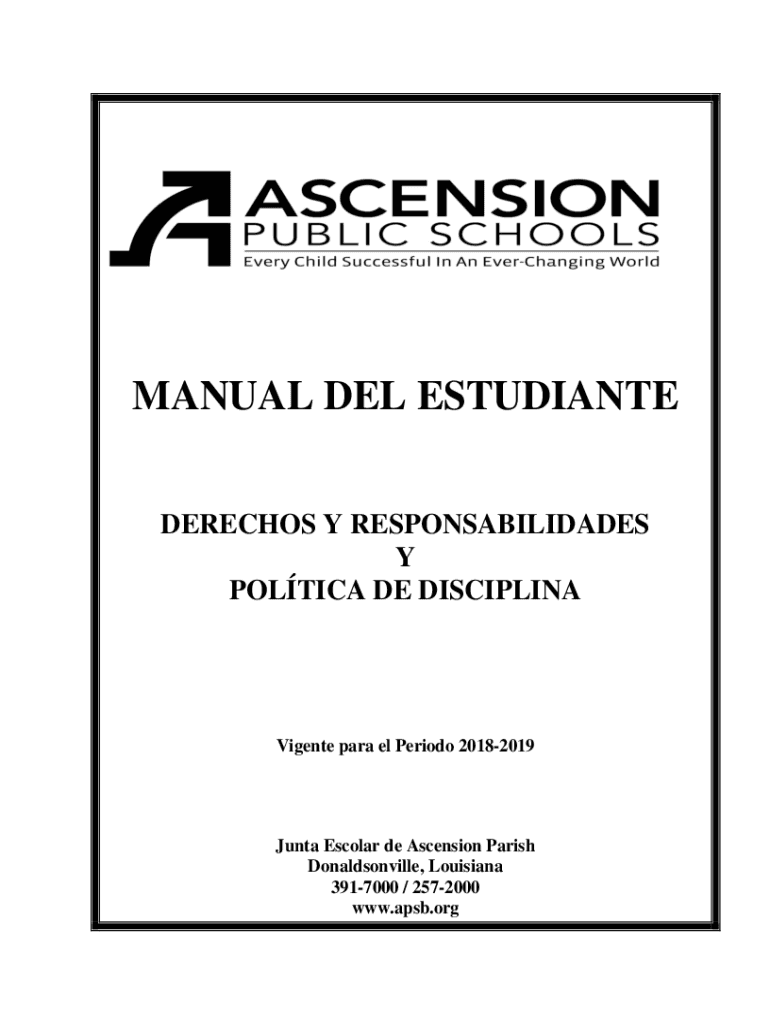 ASCENSION
PUBLIC SCHOOLS
Every Child Successful In An Ever-Changing World

MANUAL DEL ESTUDIANTE

DERECHOS Y RESPONSABILIDADES
Y
POLÍTICA DE DISCIPLINA

Vigente para el Periodo 2018-2019

Junta Escolar de Ascension Parish
Donaldsonville, Louisiana
391-7000 / 257-2000
www.apsb.org